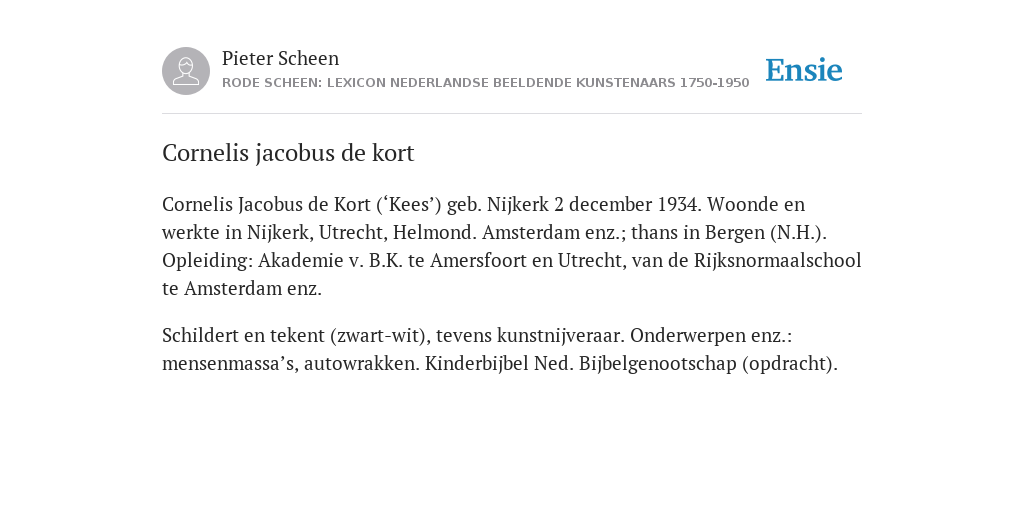 Pieter Scheen
RODE SCHEEN: LEXICON NEDERLANDSE BEELDENDE KUNSTENAARS 1750-1950

Ensie

Cornelis jacobus de kort

Cornelis Jacobus de Kort (‘Kees’) geb. Nijkerk 2 december 1934. Woonde en werkte in Nijkerk, Utrecht, Helmond. Amsterdam enz.; thans in Bergen (N.H.). Opleiding: Akademie v. B.K. te Amersfoort en Utrecht, van de Rijksnormaalschool te Amsterdam enz.

Schildert en tekent (zwart-wit), tevens kunstnijveraar. Onderwerpen enz.: mensenmassa’s, autowrakken. Kinderbijbel Ned. Bijbelgenootschap (opdracht).